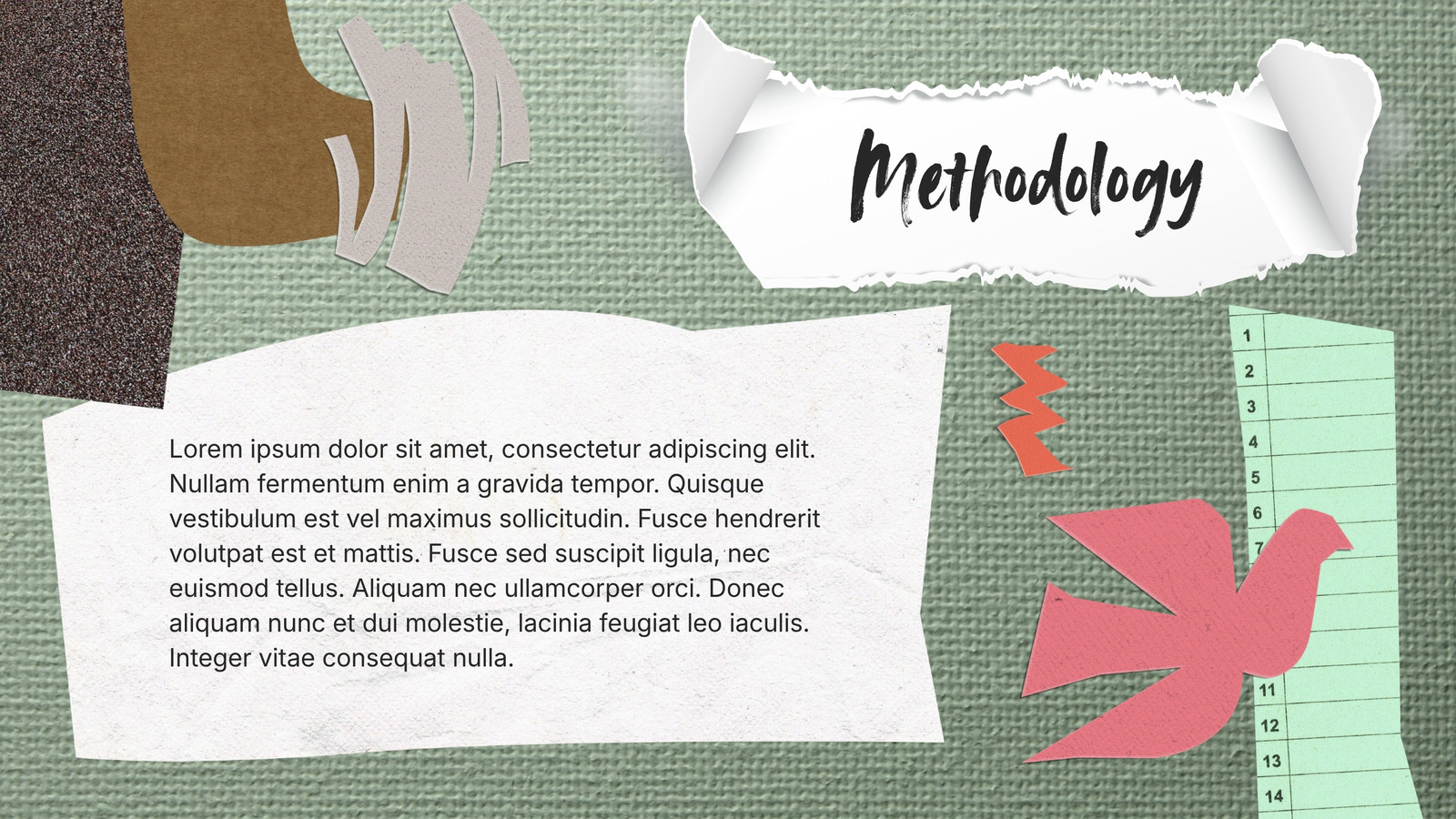 Methodology

Lorem ipsum dolor sit amet, consectetur adipiscing elit. Nullam fermentum enim a gravida tempor. Quisque vestibulum est vel maximus sollicitudin. Fusce hendrerit volutpat est et mattis. Fusce sed suscipit ligula, nec euismod tellus. Aliquam nec ullamcorper orci. Donec aliquam nunc et dui molestie, lacinia feugiat leo iaculis. Integer vitae consequat nulla.

1
2
3
4
5
6
7
11
12
13
14